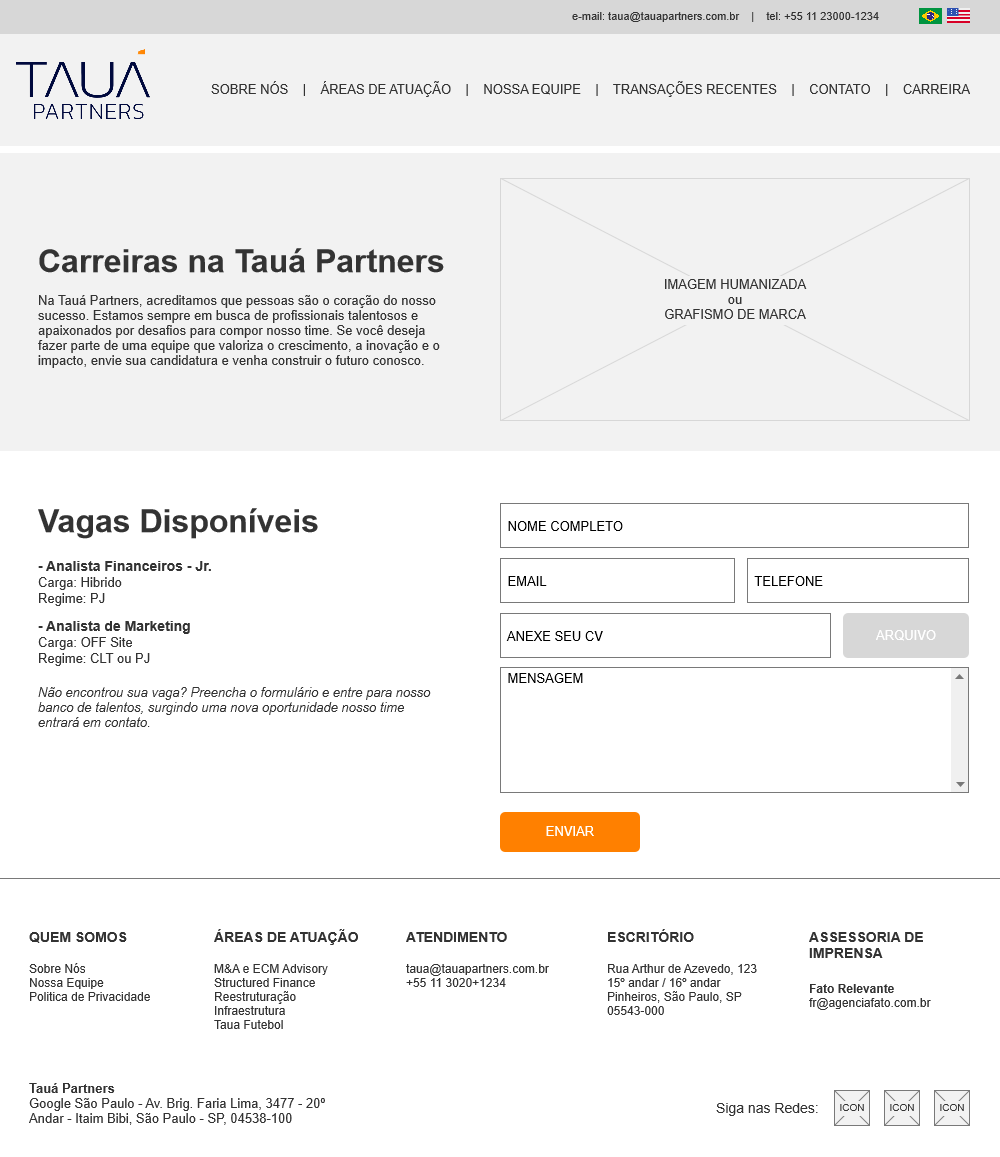 e-mail: taua@tauapartners.com.br | tel: +55 11 23000-1234

TAUÁ PARTNERS

SOBRE NÓS | ÁREAS DE ATUAÇÃO | NOSSA EQUIPE | TRANSAÇÕES RECENTES | CONTATO | CARREIRA

Carreiras na Tauá Partners

Na Tauá Partners, acreditamos que pessoas são o coração do nosso sucesso. Estamos sempre em busca de profissionais talentosos e apaixonados por desafios para compor nosso time. Se você deseja fazer parte de uma equipe que valoriza o crescimento, a inovação e o impacto, envie sua candidatura e venha construir o futuro conosco.

IMAGEM HUMANIZADA
ou
GRAFISMO DE MARCA

Vagas Disponíveis

- Analista Financeiros - Jr.
Carga: Hibrido
Regime: PJ

- Analista de Marketing
Carga: OFF Site
Regime: CLT ou PJ

Não encontrou sua vaga? Preencha o formulário e entre para nosso banco de talentos, surgindo uma nova oportunidade nosso time entrará em contato.

NOME COMPLETO

EMAIL

TELEFONE

ANEXE SEU CV

ARQUIVO

MENSAGEM

ENVIAR

QUEM SOMOS
Sobre Nós
Nossa Equipe
Politica de Privacidade

ÁREAS DE ATUAÇÃO
M&A e ECM Advisory
Structured Finance
Reestruturação
Infraestrutura
Taua Futebol

ATENDIMENTO
taua@tauapartners.com.br
+55 11 3020+1234

ESCRITÓRIO
Rua Arthur de Azevedo, 123
15° andar / 16° andar
Pinheiros, São Paulo, SP
05543-000

ASSESSORIA DE IMPRENSA
Fato Relevante
fr@agenciafato.com.br

Tauá Partners
Google São Paulo - Av. Brig. Faria Lima, 3477 - 20º Andar - Itaim Bibi, São Paulo - SP, 04538-100

Siga nas Redes:
ICON
ICON
ICON